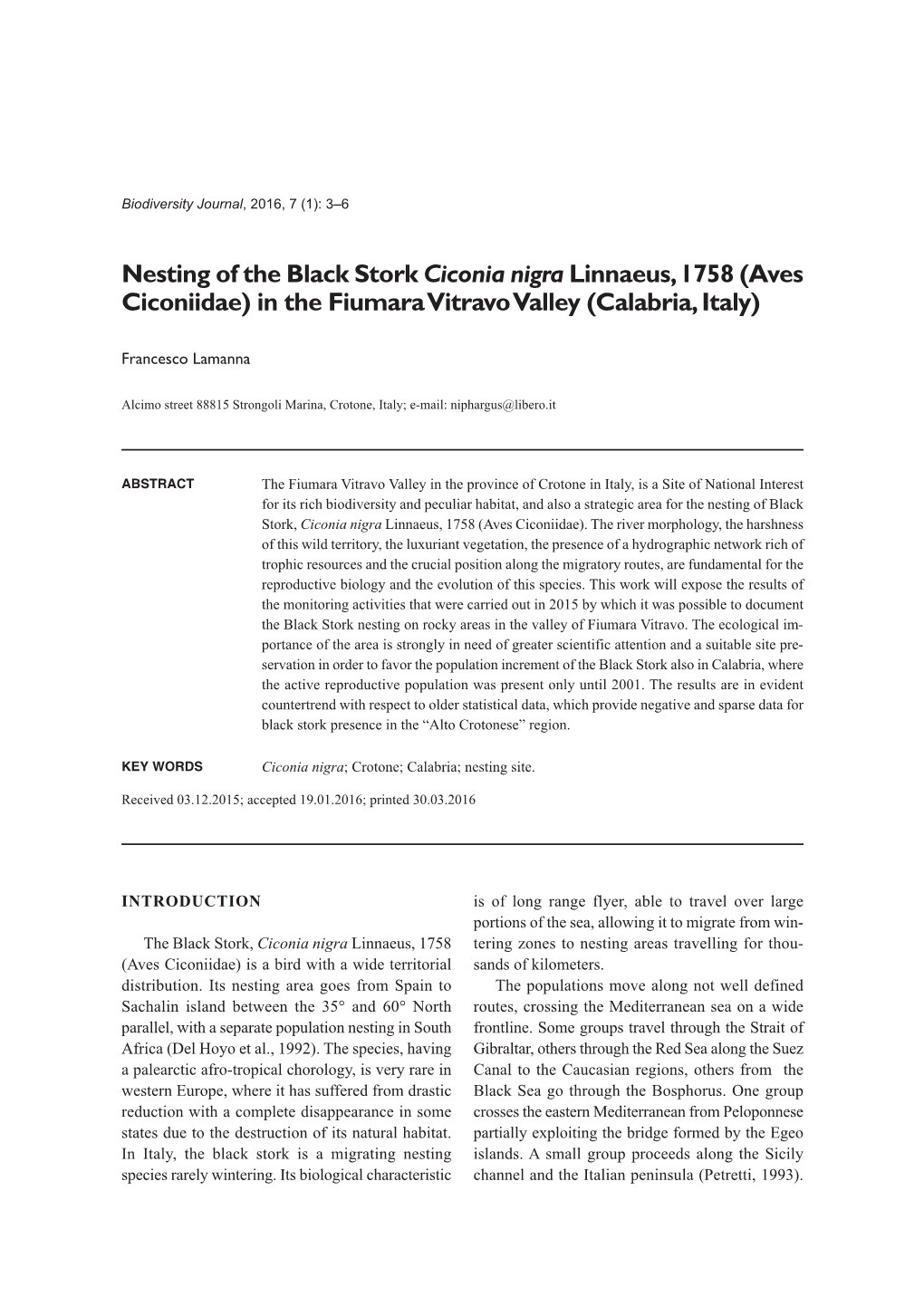 Biodiversity Journal, 2016, 7 (1): 3–6

Nesting of the Black Stork Ciconia nigra Linnaeus, 1758 (Aves Ciconiidae) in the Fiumara Vitravo Valley (Calabria, Italy)

Francesco Lamanna

Alcimo street 88815 Strongoli Marina, Crotone, Italy; e-mail: niphargus@libero.it

ABSTRACT

The Fiumara Vitravo Valley in the province of Crotone in Italy, is a Site of National Interest for its rich biodiversity and peculiar habitat, and also a strategic area for the nesting of Black Stork, Ciconia nigra Linnaeus, 1758 (Aves Ciconiidae). The river morphology, the harshness of this wild territory, the luxuriant vegetation, the presence of a hydrographic network rich of trophic resources and the crucial position along the migratory routes, are fundamental for the reproductive biology and the evolution of this species. This work will expose the results of the monitoring activities that were carried out in 2015 by which it was possible to document the Black Stork nesting on rocky areas in the valley of Fiumara Vitravo. The ecological importance of the area is strongly in need of greater scientific attention and a suitable site preservation in order to favor the population increment of the Black Stork also in Calabria, where the active reproductive population was present only until 2001. The results are in evident countertrend with respect to older statistical data, which provide negative and sparse data for black stork presence in the “Alto Crotonese” region.

KEY WORDS

Ciconia nigra; Crotone; Calabria; nesting site.

Received 03.12.2015; accepted 19.01.2016; printed 30.03.2016

INTRODUCTION

The Black Stork, Ciconia nigra Linnaeus, 1758 (Aves Ciconiidae) is a bird with a wide territorial distribution. Its nesting area goes from Spain to Sachalin island between the 35° and 60° North parallel, with a separate population nesting in South Africa (Del Hoyo et al., 1992). The species, having a palearctic afro-tropical chorology, is very rare in western Europe, where it has suffered from drastic reduction with a complete disappearance in some states due to the destruction of its natural habitat. In Italy, the black stork is a migrating nesting species rarely wintering. Its biological characteristic is of long range flyer, able to travel over large portions of the sea, allowing it to migrate from wintering zones to nesting areas travelling for thousands of kilometers.

The populations move along not well defined routes, crossing the Mediterranean sea on a wide frontline. Some groups travel through the Strait of Gibraltar, others through the Red Sea along the Suez Canal to the Caucasian regions, others from the Black Sea go through the Bosphorus. One group crosses the eastern Mediterranean from Peloponnese partially exploiting the bridge formed by the Egeo islands. A small group proceeds along the Sicily channel and the Italian peninsula (Petretti, 1993).